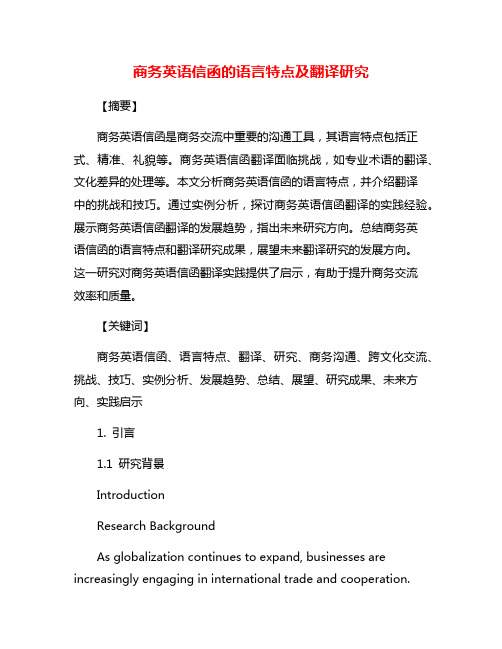 商务英语信函的语言特点及翻译研究

【摘要】

商务英语信函是商务交流中重要的沟通工具，其语言特点包括正式、精准、礼貌等。商务英语信函翻译面临挑战，如专业术语的翻译、文化差异的处理等。本文分析商务英语信函的语言特点，并介绍翻译中的挑战和技巧。通过实例分析，探讨商务英语信函翻译的实践经验。展示商务英语信函翻译的发展趋势，指出未来研究方向。总结商务英语信函的语言特点和翻译研究成果，展望未来翻译研究的发展方向。这一研究对商务英语信函翻译实践提供了启示，有助于提升商务交流效率和质量。

【关键词】

商务英语信函、语言特点、翻译、研究、商务沟通、跨文化交流、挑战、技巧、实例分析、发展趋势、总结、展望、研究成果、未来方向、实践启示

1. 引言

1.1 研究背景

Introduction

Research Background

As globalization continues to expand, businesses are increasingly engaging in international trade and cooperation.